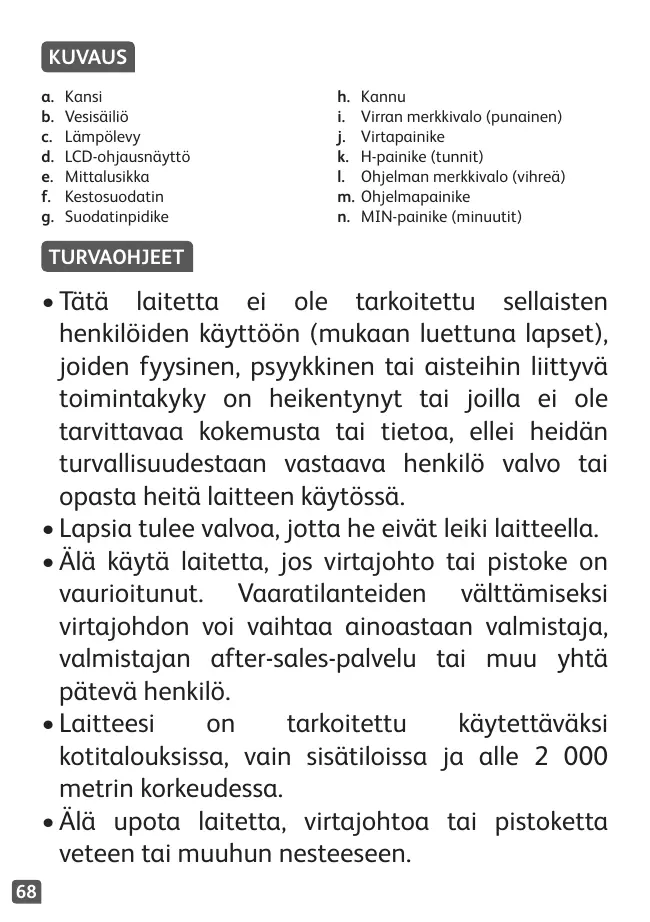 KUVAUS

a. Kansi
b. Vesisäiliö
c. Lämpölevy
d. LCD-ohjausnäyttö
e. Mittalusikka
f. Kestosuodatin
g. Suodatinpidike

h. Kannu
i. Virran merkkivalo (punainen)
j. Virtapainike
k. H-painike (tunnit)
l. Ohjelman merkkivalo (vihreä)
m. Ohjelmapainike
n. MIN-painike (minuutit)

TURVAOHJEET

• Tätä laitetta ei ole tarkoitettu sellaisten henkilöiden käyttöön (mukaan luettuna lapset), joiden fyysinen, psyykkinen tai aisteihin liittyvä toimintakyky on heikentynyt tai joilla ei ole tarvittavaa kokemusta tai tietoa, ellei heidän turvallisuudestaan vastaava henkilö valvo tai opasta heitä laitteen käytössä.
• Lapsia tulee valvoa, jotta he eivät leiki laitteella.
• Älä käytä laitetta, jos virtajohto tai pistoke on vaurioitunut. Vaaratilanteiden välttämiseksi virtajohdon voi vaihtaa ainoastaan valmistaja, valmistajan after-sales-palvelu tai muu yhtä pätevä henkilö.
• Laitteesi on tarkoitettu käytettäväksi kotitalouksissa, vain sisätiloissa ja alle 2 000 metrin korkeudessa.
• Älä upota laitetta, virtajohtoa tai pistoketta veteen tai muuhun nesteeseen.

68